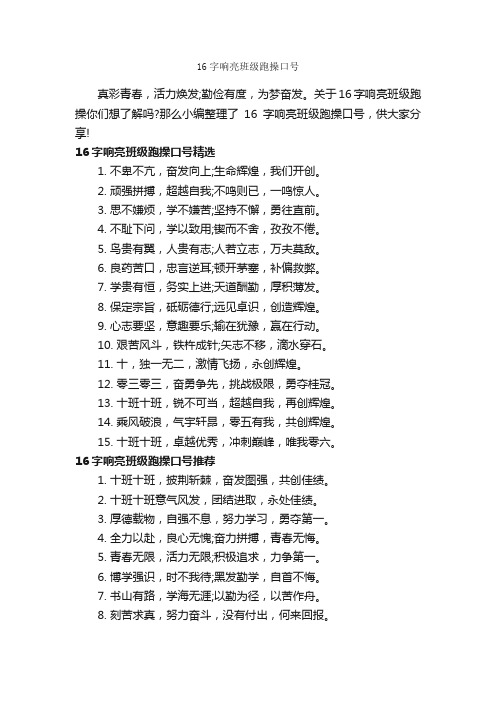 16字响亮班级跑操口号

真彩青春，活力焕发;勤俭有度，为梦奋发。关于16字响亮班级跑操你们想了解吗?那么小编整理了 16 字响亮班级跑操口号，供大家分享!

16字响亮班级跑操口号精选

1. 不卑不亢，奋发向上;生命辉煌，我们开创。

2. 顽强拼搏，超越自我;不鸣则已，一鸣惊人。

3. 思不嫌烦，学不嫌苦;坚持不懈，勇往直前。

4. 不耻下问，学以致用;锲而不舍，孜孜不倦。

5. 鸟贵有翼，人贵有志;人若立志，万夫莫敌。

6. 良药苦口，忠言逆耳;顿开茅塞，补偏救弊。

7. 学贵有恒，务实上进;天道酬勤，厚积薄发。

8. 保定宗旨，砥砺德行;远见卓识，创造辉煌。

9. 心志要坚，意趣要乐;输在犹豫，赢在行动。

10. 艰苦风斗，铁杵成针;矢志不移，滴水穿石。

11. 十，独一无二，激情飞扬，永创辉煌。

12. 零三零三，奋勇争先，挑战极限，勇夺桂冠。

13. 十班十班，锐不可当，超越自我，再创辉煌。

14. 乘风破浪，气宇轩昂，零五有我，共创辉煌。

15. 十班十班，卓越优秀，冲刺巅峰，唯我零六。

16字响亮班级跑操口号推荐

1. 十班十班，披荆斩棘，奋发图强，共创佳绩。

2. 十班十班意气风发，团结进取，永处佳绩。

3. 厚德载物，自强不息，努力学习，勇夺第一。

4. 全力以赴，良心无愧;奋力拼搏，青春无悔。

5. 青春无限，活力无限;积极追求，力争第一。

6. 博学强识，时不我待;黑发勤学，自首不悔。

7. 书山有路，学海无涯;以勤为径，以苦作舟。

8. 刻苦求真，努力奋斗，没有付出，何来回报。